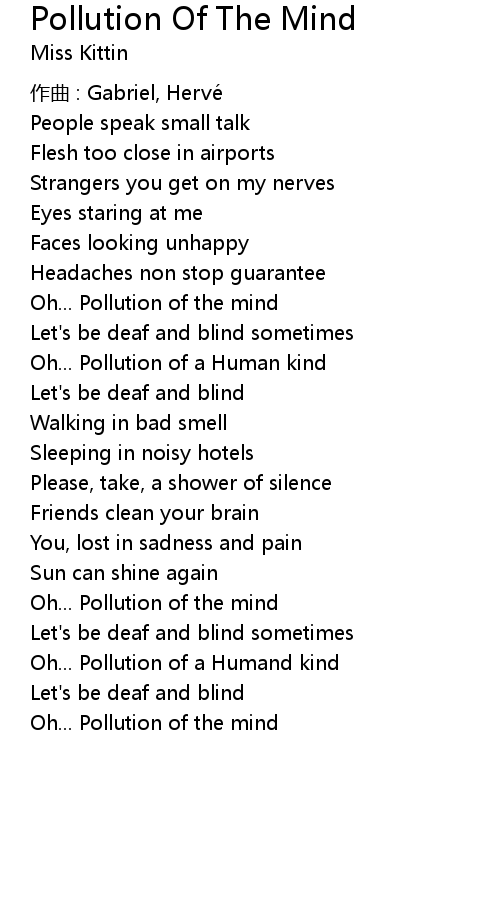 Pollution Of The Mind
Miss Kittin

作曲 : Gabriel, Hervé
People speak small talk
Flesh too close in airports
Strangers you get on my nerves
Eyes staring at me
Faces looking unhappy
Headaches non stop guarantee
Oh... Pollution of the mind
Let's be deaf and blind sometimes
Oh... Pollution of a Human kind
Let's be deaf and blind
Walking in bad smell
Sleeping in noisy hotels
Please, take, a shower of silence
Friends clean your brain
You, lost in sadness and pain
Sun can shine again
Oh... Pollution of the mind
Let's be deaf and blind sometimes
Oh... Pollution of a Humand kind
Let's be deaf and blind
Oh... Pollution of the mind